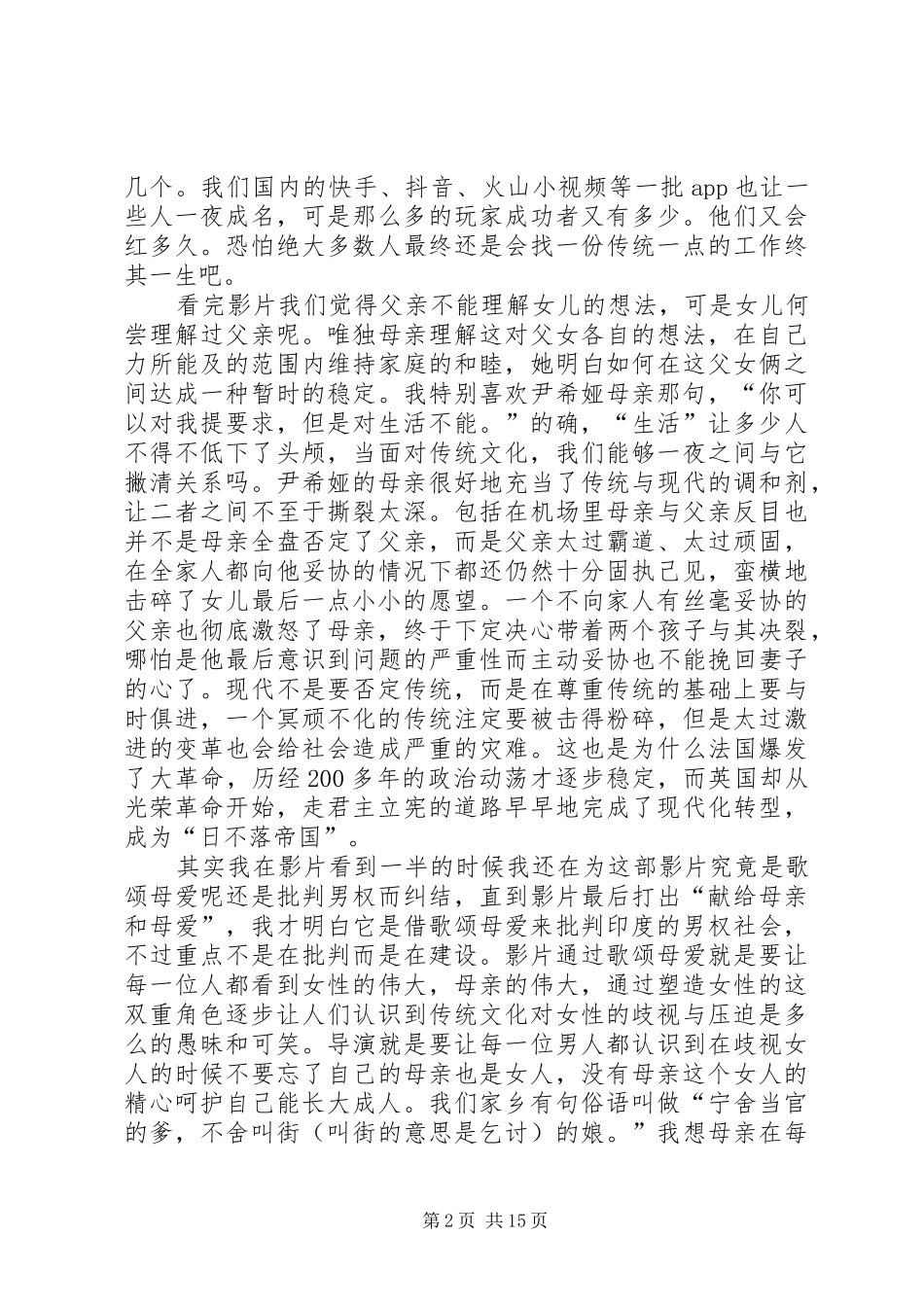 几个。我们国内的快手、抖音、火山小视频等一批 app 也让一些人一夜成名，可是那么多的玩家成功者又有多少。他们又会红多久。恐怕绝大多数人最终还是会找一份传统一点的工作终其一生吧。

看完影片我们觉得父亲不能理解女儿的想法，可是女儿何尝理解过父亲呢。唯独母亲理解这对父女各自的想法，在自己力所能及的范围内维持家庭的和睦，她明白如何在这父女俩之间达成一种暂时的稳定。我特别喜欢尹希娅母亲那句，“你可以对我提要求，但是对生活不能。”的确，“生活”让多少人不得不低下了头颅，当面对传统文化，我们能够一夜之间与它撇清关系吗。尹希娅的母亲很好地充当了传统与现代的调和剂，让二者之间不至于撕裂太深。包括在机场里母亲与父亲反目也并不是母亲全盘否定了父亲，而是父亲太过霸道、太过顽固，在全家人都向他妥协的情况下都还仍然十分固执己见，蛮横地击碎了女儿最后一点小小的愿望。一个不向家人有丝毫妥协的父亲也彻底激怒了母亲，终于下定决心带着两个孩子与其决裂，哪怕是他最后意识到问题的严重性而主动妥协也不能挽回妻子的心了。现代不是要否定传统，而是在尊重传统的基础上要与时俱进，一个冥顽不化的传统注定要被击得粉碎，但是太过激进的变革也会给社会造成严重的灾难。这也是为什么法国爆发了大革命，历经 200 多年的政治动荡才逐步稳定，而英国却从光荣革命开始，走君主立宪的道路早早地完成了现代化转型，成为“日不落帝国”。

其实我在影片看到一半的时候我还在为这部影片究竟是歌颂母爱呢还是批判男权而纠结，直到影片最后打出“献给母亲和母爱”，我才明白它是借歌颂母爱来批判印度的男权社会，不过重点不是在批判而是在建设。影片通过歌颂母爱就是要让每一位人都看到女性的伟大，母亲的伟大，通过塑造女性的这双重角色逐步让人们认识到传统文化对女性的歧视与压迫是多么的愚昧和可笑。导演就是要让每一位男人都认识到在歧视女人的时候不要忘了自己的母亲也是女人，没有母亲这个女人的精心呵护自己能长大成人。我们家乡有句俗语叫做“宁舍当官的爹，不舍叫街（叫街的意思是乞讨）的娘。”我想母亲在每

第 2 页 共 15 页